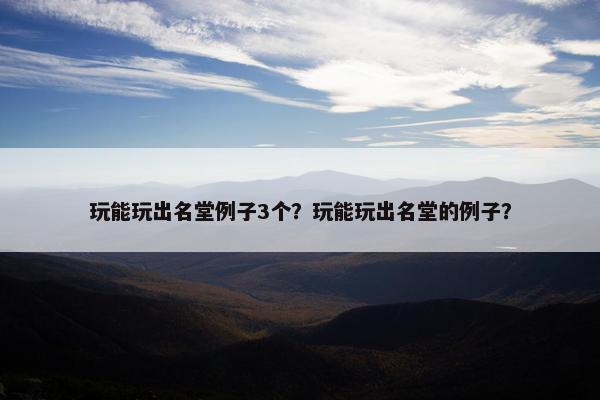 玩能玩出名堂例子3个？玩能玩出名堂的例子？